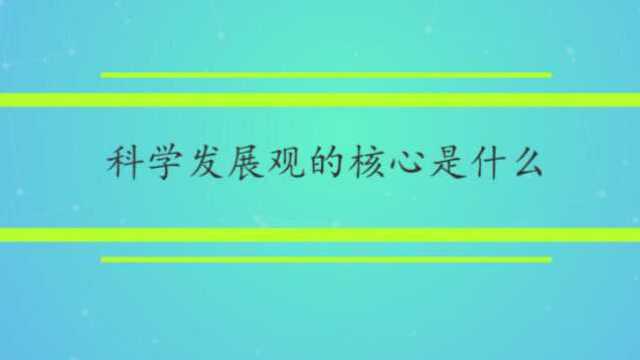 科学发展观的核心是什么